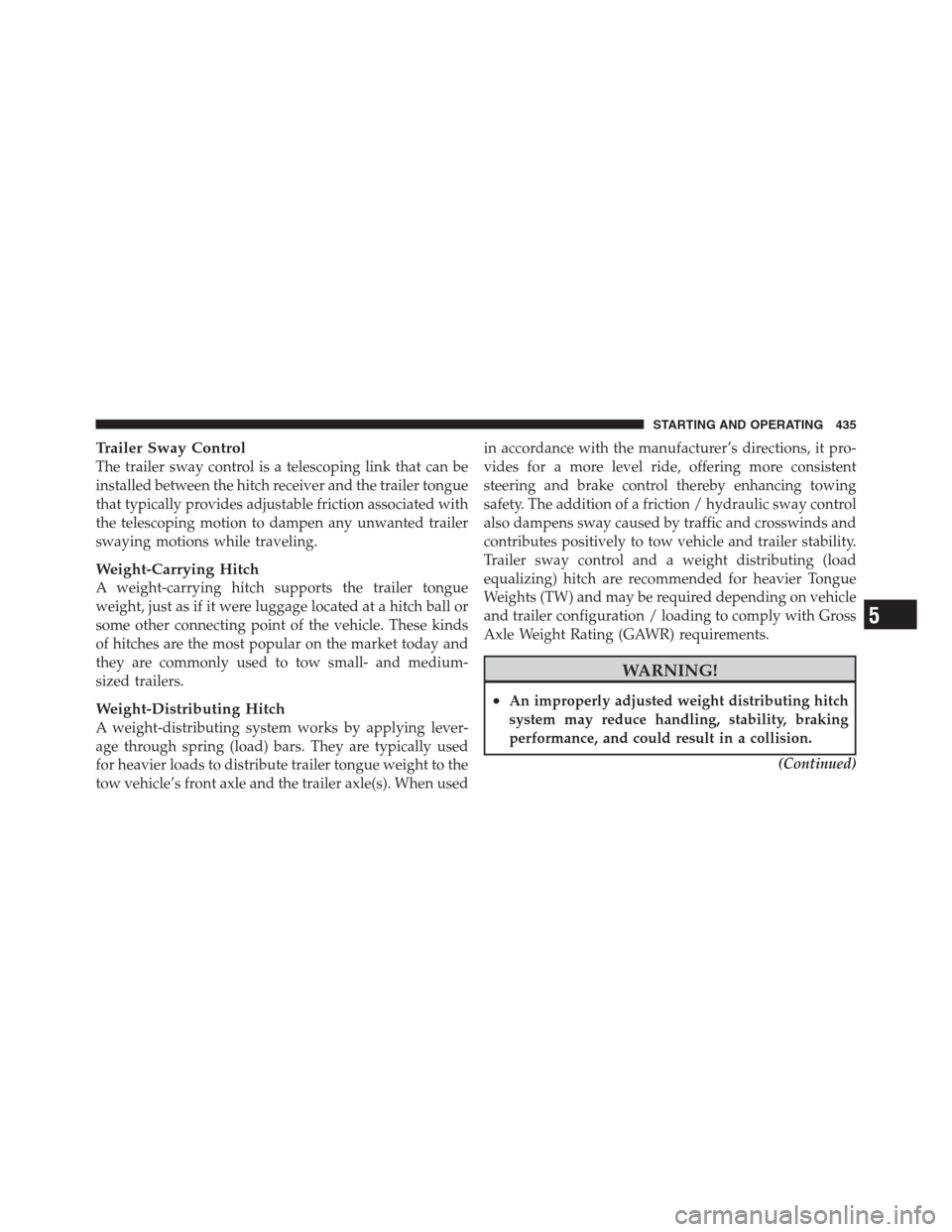 STARTING AND OPERATING 435

Trailer Sway Control
The trailer sway control is a telescoping link that can be installed between the hitch receiver and the trailer tongue that typically provides adjustable friction associated with the telescoping motion to dampen any unwanted trailer swaying motions while traveling.

Weight-Carrying Hitch
A weight-carrying hitch supports the trailer tongue weight, just as if it were luggage located at a hitch ball or some other connecting point of the vehicle. These kinds of hitches are the most popular on the market today and they are commonly used to tow small- and medium-sized trailers.

Weight-Distributing Hitch
A weight-distributing system works by applying leverage through spring (load) bars. They are typically used for heavier loads to distribute trailer tongue weight to the tow vehicle's front axle and the trailer axle(s). When used in accordance with the manufacturer's directions, it provides for a more level ride, offering more consistent steering and brake control thereby enhancing towing safety. The addition of a friction / hydraulic sway control also dampens sway caused by traffic and crosswinds and contributes positively to tow vehicle and trailer stability. Trailer sway control and a weight distributing (load equalizing) hitch are recommended for heavier Tongue Weights (TW) and may be required depending on vehicle and trailer configuration / loading to comply with Gross Axle Weight Rating (GAWR) requirements.

WARNING!

• An improperly adjusted weight distributing hitch system may reduce handling, stability, braking performance, and could result in a collision.

(Continued)

5

carmanualsonline.info